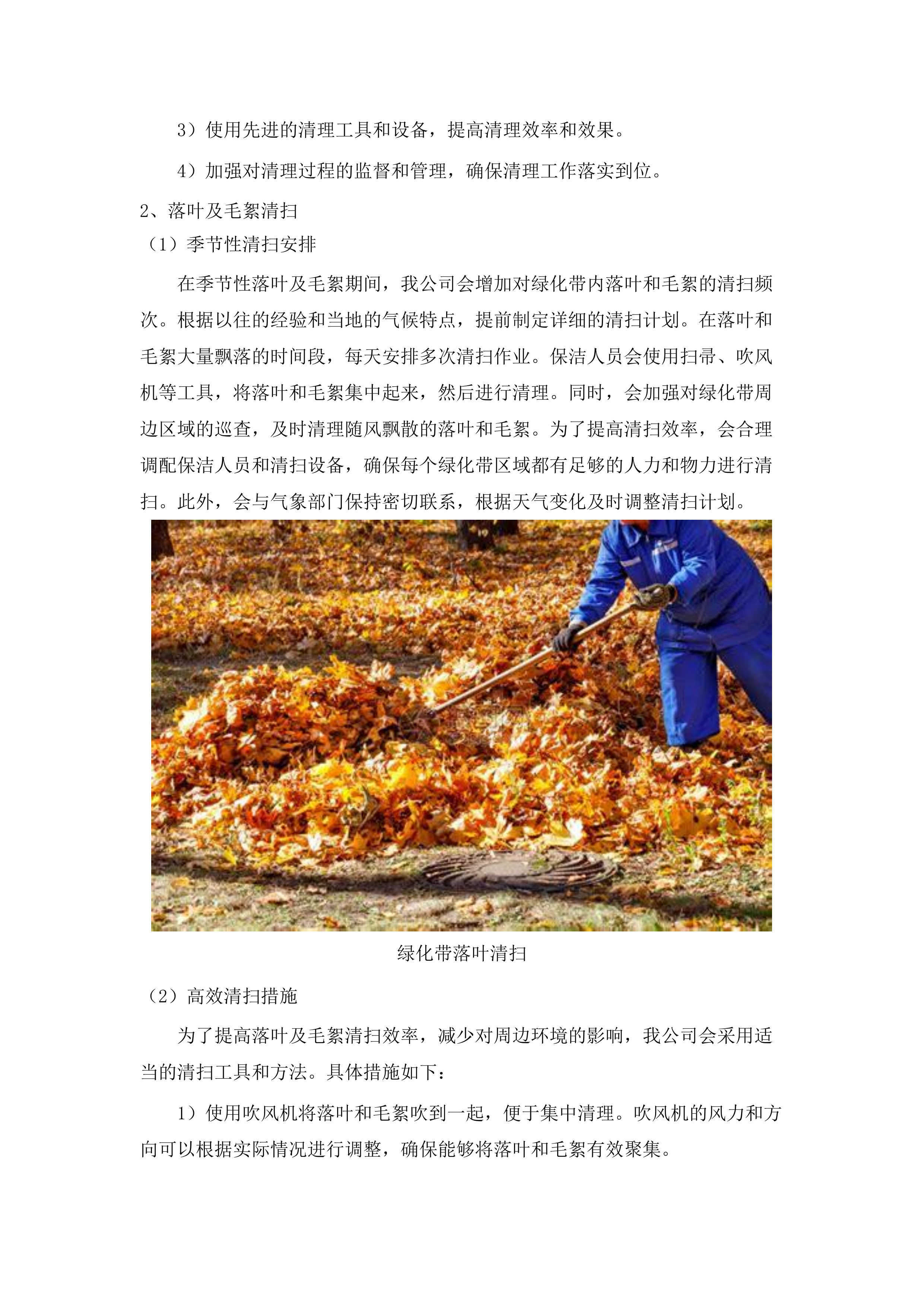 3）使用先进的清理工具和设备，提高清理效率和效果。

4）加强对清理过程的监督和管理，确保清理工作落实到位。

2、落叶及毛絮清扫

（1）季节性清扫安排

在季节性落叶及毛絮期间，我公司会增加对绿化带内落叶和毛絮的清扫频次。根据以往的经验和当地的气候特点，提前制定详细的清扫计划。在落叶和毛絮大量飘落的时间段，每天安排多次清扫作业。保洁人员会使用扫帚、吹风机等工具，将落叶和毛絮集中起来，然后进行清理。同时，会加强对绿化带周边区域的巡查，及时清理随风飘散的落叶和毛絮。为了提高清扫效率，会合理调配保洁人员和清扫设备，确保每个绿化带区域都有足够的人力和物力进行清扫。此外，会与气象部门保持密切联系，根据天气变化及时调整清扫计划。

绿化带落叶清扫

（2）高效清扫措施

为了提高落叶及毛絮清扫效率，减少对周边环境的影响，我公司会采用适当的清扫工具和方法。具体措施如下：

1）使用吹风机将落叶和毛絮吹到一起，便于集中清理。吹风机的风力和方向可以根据实际情况进行调整，确保能够将落叶和毛絮有效聚集。